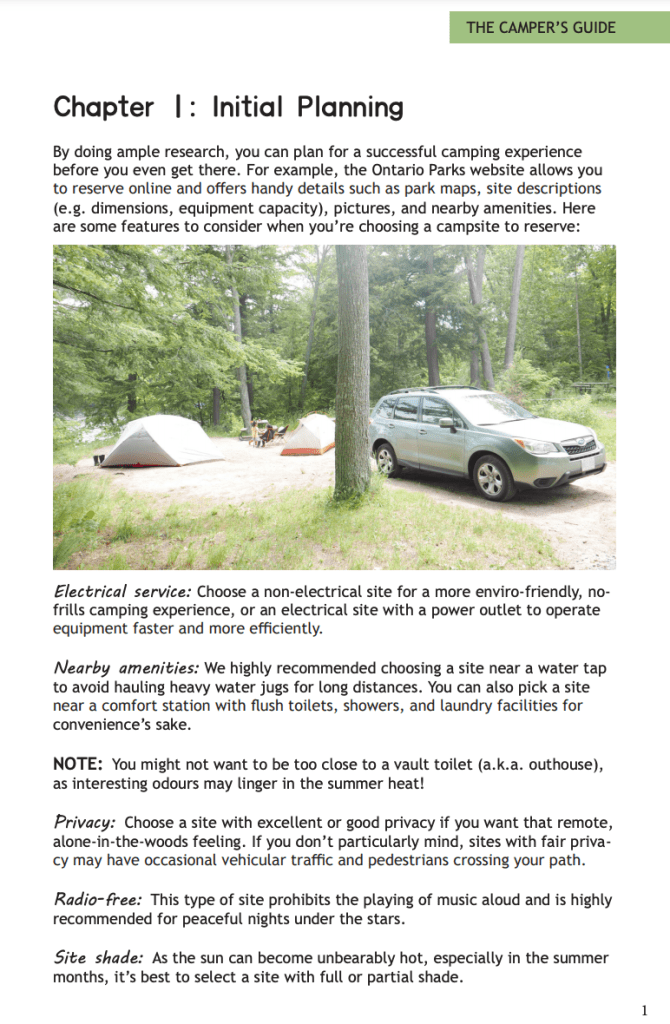 THE CAMPER'S GUIDE

Chapter 1: Initial Planning

By doing ample research, you can plan for a successful camping experience before you even get there. For example, the Ontario Parks website allows you to reserve online and offers handy details such as park maps, site descriptions (e.g. dimensions, equipment capacity), pictures, and nearby amenities. Here are some features to consider when you're choosing a campsite to reserve:

Electrical service: Choose a non-electrical site for a more enviro-friendly, no-frills camping experience, or an electrical site with a power outlet to operate equipment faster and more efficiently.

Nearby amenities: We highly recommended choosing a site near a water tap to avoid hauling heavy water jugs for long distances. You can also pick a site near a comfort station with flush toilets, showers, and laundry facilities for convenience's sake.

NOTE: You might not want to be too close to a vault toilet (a.k.a. outhouse), as interesting odours may linger in the summer heat!

Privacy: Choose a site with excellent or good privacy if you want that remote, alone-in-the-woods feeling. If you don't particularly mind, sites with fair privacy may have occasional vehicular traffic and pedestrians crossing your path.

Radio-free: This type of site prohibits the playing of music aloud and is highly recommended for peaceful nights under the stars.

Site shade: As the sun can become unbearably hot, especially in the summer months, it's best to select a site with full or partial shade.

1